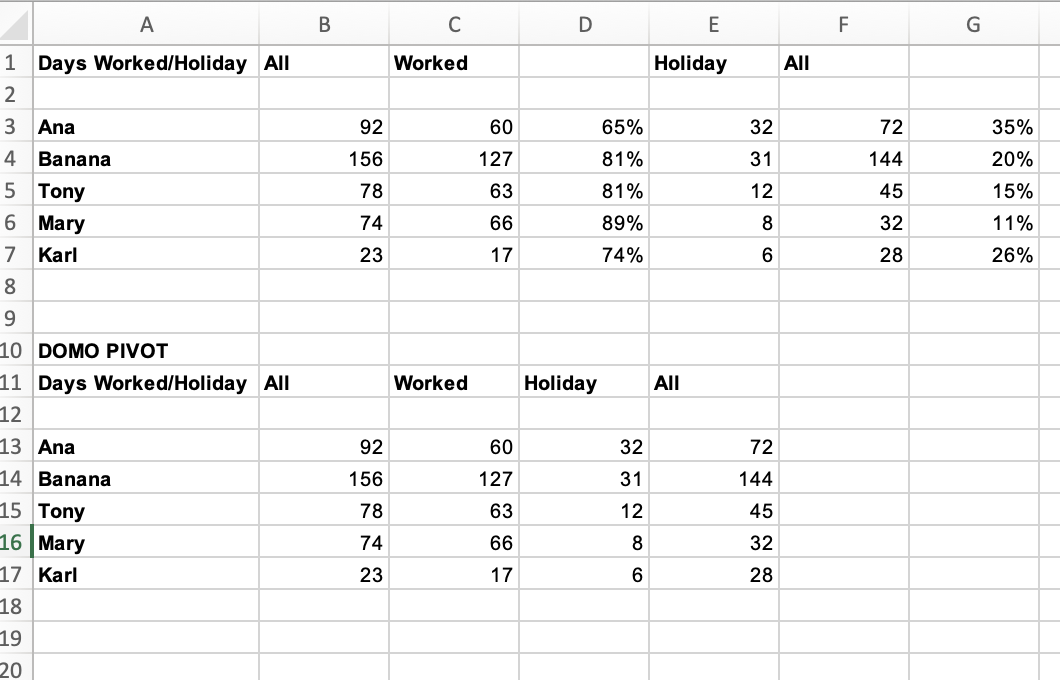 |  | A | B | C | D | E | F | G |
|---|---|---|---|---|---|---|---|
| 1 | Days Worked/Holiday | All | Worked |  | Holiday | All |  |
| 2 |  |  |  |  |  |  |  |
| 3 | Ana | 92 | 60 | 65% | 32 | 72 | 35% |
| 4 | Banana | 156 | 127 | 81% | 31 | 144 | 20% |
| 5 | Tony | 78 | 63 | 81% | 12 | 45 | 15% |
| 6 | Mary | 74 | 66 | 89% | 8 | 32 | 11% |
| 7 | Karl | 23 | 17 | 74% | 6 | 28 | 26% |
| 8 |  |  |  |  |  |  |  |
| 9 |  |  |  |  |  |  |  |
| 10 | DOMO PIVOT |  |  |  |  |  |  |
| 11 | Days Worked/Holiday | All | Worked | Holiday | All |  |  |
| 12 |  |  |  |  |  |  |  |
| 13 | Ana | 92 | 60 | 32 | 72 |  |  |
| 14 | Banana | 156 | 127 | 31 | 144 |  |  |
| 15 | Tony | 78 | 63 | 12 | 45 |  |  |
| 16 | Mary | 74 | 66 | 8 | 32 |  |  |
| 17 | Karl | 23 | 17 | 6 | 28 |  |  |
| 18 |  |  |  |  |  |  |  |
| 19 |  |  |  |  |  |  |  |
| 20 |  |  |  |  |  |  |  |